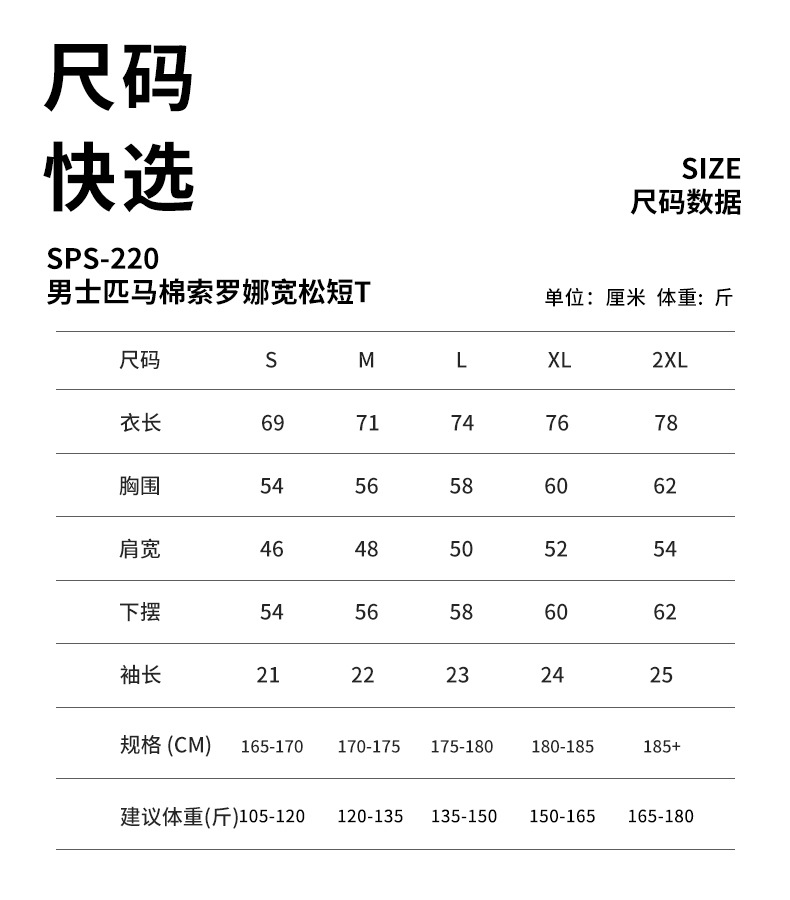 尺码
快选

SIZE
尺码数据

SPS-220
男士匹马棉索罗娜宽松短T

单位：厘米 体重：斤

| 尺码 | S | M | L | XL | 2XL |
|---|---|---|---|---|---|
| 衣长 | 69 | 71 | 74 | 76 | 78 |
| 胸围 | 54 | 56 | 58 | 60 | 62 |
| 肩宽 | 46 | 48 | 50 | 52 | 54 |
| 下摆 | 54 | 56 | 58 | 60 | 62 |
| 袖长 | 21 | 22 | 23 | 24 | 25 |
| 规格 (CM) | 165-170 | 170-175 | 175-180 | 180-185 | 185+ |
| 建议体重(斤) | 105-120 | 120-135 | 135-150 | 150-165 | 165-180 |